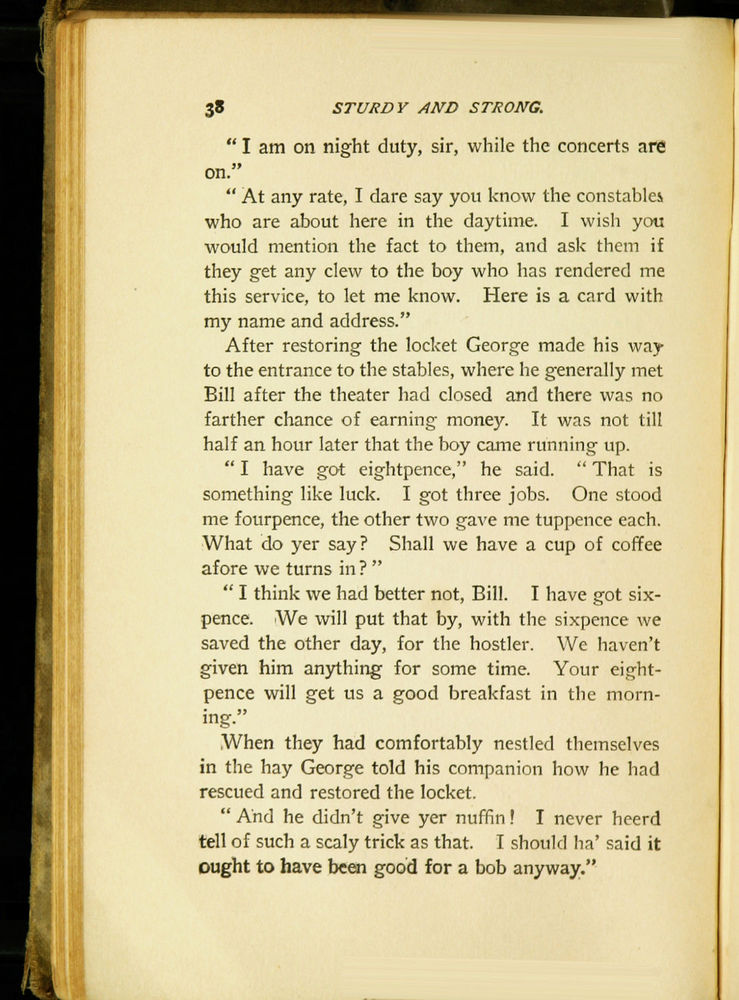 38 STURDY AND STRONG.

"I am on night duty, sir, while the concerts are on."

"At any rate, I dare say you know the constables who are about here in the daytime. I wish you would mention the fact to them, and ask them if they get any clew to the boy who has rendered me this service, to let me know. Here is a card with my name and address."

After restoring the locket George made his way to the entrance to the stables, where he generally met Bill after the theater had closed and there was no farther chance of earning money. It was not till half an hour later that the boy came running up.

"I have got eightpence," he said. "That is something like luck. I got three jobs. One stood me fourpence, the other two gave me tuppence each. What do yer say? Shall we have a cup of coffee afore we turns in?"

"I think we had better not, Bill. I have got sixpence. We will put that by, with the sixpence we saved the other day, for the hostler. We haven't given him anything for some time. Your eightpence will get us a good breakfast in the morning."

When they had comfortably nestled themselves in the hay George told his companion how he had rescued and restored the locket.

"And he didn't give yer nuffin! I never heerd tell of such a scaly trick as that. I should ha' said it ought to have been good for a bob anyway."